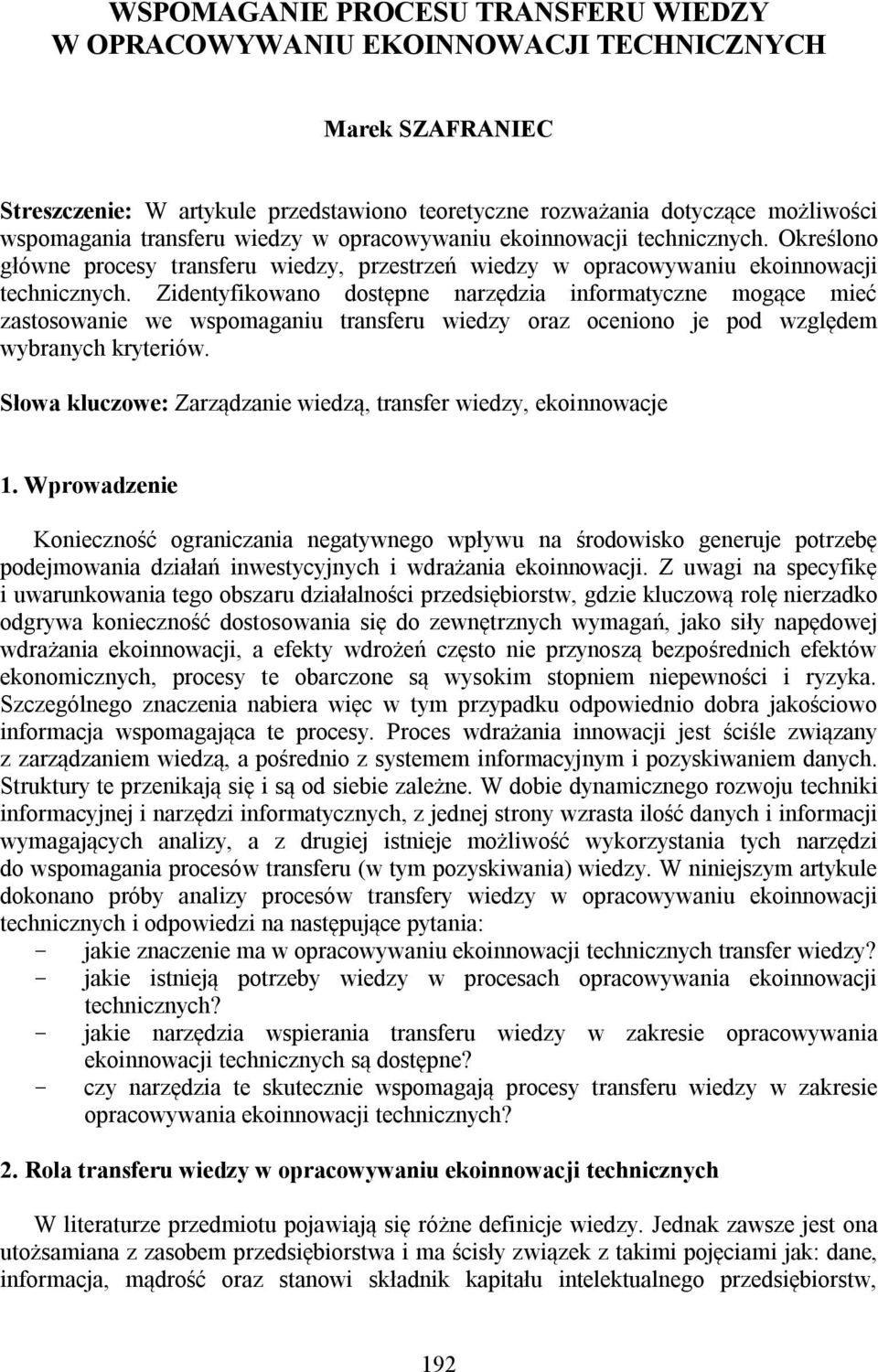 WSPOMAGANIE PROCESU TRANSFERU WIEDZY W OPRACOWYWANIU EKOINNOWACJI TECHNICZNYCH

Marek SZAFRANIEC

Streszczenie: W artykule przedstawiono teoretyczne rozważania dotyczące możliwości wspomagania transferu wiedzy w opracowywaniu ekoinnowacji technicznych. Określono główne procesy transferu wiedzy, przestrzeń wiedzy w opracowywaniu ekoinnowacji technicznych. Zidentyfikowano dostępne narzędzia informatyczne mogące mieć zastosowanie we wspomaganiu transferu wiedzy oraz oceniono je pod względem wybranych kryteriów.

Słowa kluczowe: Zarządzanie wiedzą, transfer wiedzy, ekoinnowacje

1. Wprowadzenie

Konieczność ograniczania negatywnego wpływu na środowisko generuje potrzebę podejmowania działań inwestycyjnych i wdrażania ekoinnowacji. Z uwagi na specyfikę i uwarunkowania tego obszaru działalności przedsiębiorstw, gdzie kluczową rolę nierzadko odgrywa konieczność dostosowania się do zewnętrznych wymagań, jako siły napędowej wdrażania ekoinnowacji, a efekty wdrożeń często nie przynoszą bezpośrednich efektów ekonomicznych, procesy te obarczone są wysokim stopniem niepewności i ryzyka. Szczególnego znaczenia nabiera więc w tym przypadku odpowiednio dobra jakościowo informacja wspomagająca te procesy. Proces wdrażania innowacji jest ściśle związany z zarządzaniem wiedzą, a pośrednio z systemem informacyjnym i pozyskiwaniem danych. Struktury te przenikają się i są od siebie zależne. W dobie dynamicznego rozwoju techniki informacyjnej i narzędzi informatycznych, z jednej strony wzrasta ilość danych i informacji wymagających analizy, a z drugiej istnieje możliwość wykorzystania tych narzędzi do wspomagania procesów transferu (w tym pozyskiwania) wiedzy. W niniejszym artykule dokonano próby analizy procesów transfery wiedzy w opracowywaniu ekoinnowacji technicznych i odpowiedzi na następujące pytania:
- jakie znaczenie ma w opracowywaniu ekoinnowacji technicznych transfer wiedzy?
- jakie istnieją potrzeby wiedzy w procesach opracowywania ekoinnowacji technicznych?
- jakie narzędzia wspierania transferu wiedzy w zakresie opracowywania ekoinnowacji technicznych są dostępne?
- czy narzędzia te skutecznie wspomagają procesy transferu wiedzy w zakresie opracowywania ekoinnowacji technicznych?

2. Rola transferu wiedzy w opracowywaniu ekoinnowacji technicznych

W literaturze przedmiotu pojawiają się różne definicje wiedzy. Jednak zawsze jest ona utożsamiana z zasobem przedsiębiorstwa i ma ścisły związek z takimi pojęciami jak: dane, informacja, mądrość oraz stanowi składnik kapitału intelektualnego przedsiębiorstw,

192